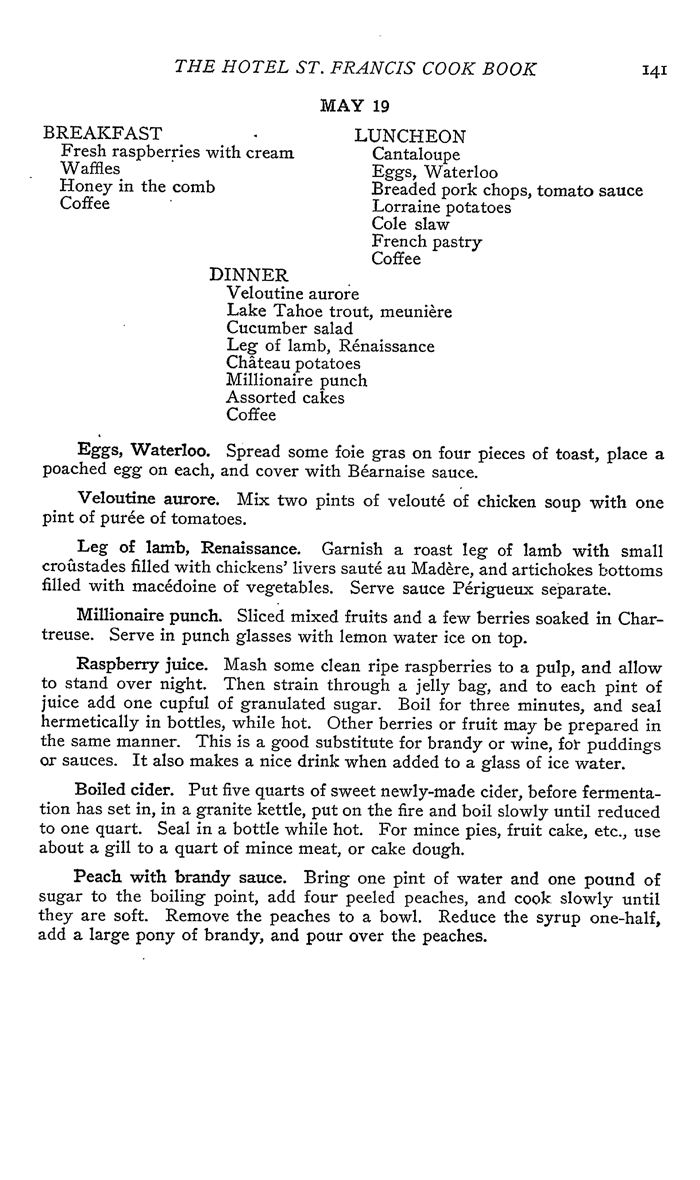 THE HOTEL ST. FRANCIS COOK BOOK 141

MAY 19

BREAKFAST
Fresh raspberries with cream
Waffles
Honey in the comb
Coffee

LUNCHEON
Cantaloupe
Eggs, Waterloo
Breaded pork chops, tomato sauce
Lorraine potatoes
Cole slaw
French pastry
Coffee

DINNER
Veloutine aurore
Lake Tahoe trout, meunière
Cucumber salad
Leg of lamb, Rénaissance
Château potatoes
Millionaire punch
Assorted cakes
Coffee

Eggs, Waterloo. Spread some foie gras on four pieces of toast, place a poached egg on each, and cover with Béarnaise sauce.

Veloutine aurore. Mix two pints of velouté of chicken soup with one pint of purée of tomatoes.

Leg of lamb, Renaissance. Garnish a roast leg of lamb with small croûstades filled with chickens' livers sauté au Madère, and artichokes bottoms filled with macédoine of vegetables. Serve sauce Périgueux separate.

Millionaire punch. Sliced mixed fruits and a few berries soaked in Chartreuse. Serve in punch glasses with lemon water ice on top.

Raspberry juice. Mash some clean ripe raspberries to a pulp, and allow to stand over night. Then strain through a jelly bag, and to each pint of juice add one cupful of granulated sugar. Boil for three minutes, and seal hermetically in bottles, while hot. Other berries or fruit may be prepared in the same manner. This is a good substitute for brandy or wine, for puddings or sauces. It also makes a nice drink when added to a glass of ice water.

Boiled cider. Put five quarts of sweet newly-made cider, before fermentation has set in, in a granite kettle, put on the fire and boil slowly until reduced to one quart. Seal in a bottle while hot. For mince pies, fruit cake, etc., use about a gill to a quart of mince meat, or cake dough.

Peach with brandy sauce. Bring one pint of water and one pound of sugar to the boiling point, add four peeled peaches, and cook slowly until they are soft. Remove the peaches to a bowl. Reduce the syrup one-half, add a large pony of brandy, and pour over the peaches.